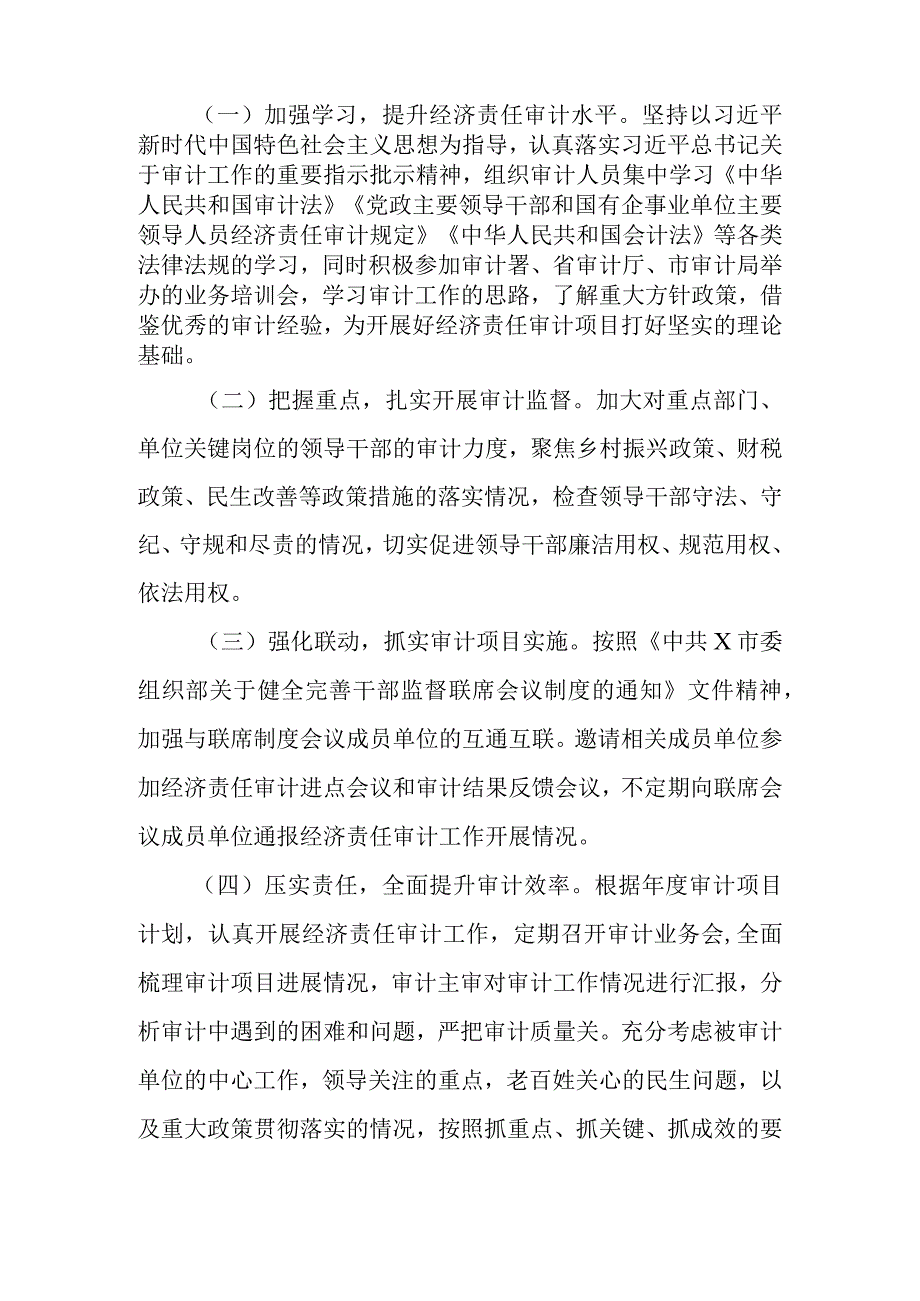 （一）加强学习，提升经济责任审计水平。坚持以习近平新时代中国特色社会主义思想为指导，认真落实习近平总书记关于审计工作的重要指示批示精神，组织审计人员集中学习《中华人民共和国审计法》《党政主要领导干部和国有企事业单位主要领导人员经济责任审计规定》《中华人民共和国会计法》等各类法律法规的学习，同时积极参加审计署、省审计厅、市审计局举办的业务培训会，学习审计工作的思路，了解重大方针政策，借鉴优秀的审计经验，为开展好经济责任审计项目打好坚实的理论基础。

（二）把握重点，扎实开展审计监督。加大对重点部门、单位关键岗位的领导干部的审计力度，聚焦乡村振兴政策、财税政策、民生改善等政策措施的落实情况，检查领导干部守法、守纪、守规和尽责的情况，切实促进领导干部廉洁用权、规范用权、依法用权。

（三）强化联动，抓实审计项目实施。按照《中共X市委组织部关于健全完善干部监督联席会议制度的通知》文件精神，加强与联席制度会议成员单位的互通互联。邀请相关成员单位参加经济责任审计进点会议和审计结果反馈会议，不定期向联席会议成员单位通报经济责任审计工作开展情况。

（四）压实责任，全面提升审计效率。根据年度审计项目计划，认真开展经济责任审计工作，定期召开审计业务会,全面梳理审计项目进展情况，审计主审对审计工作情况进行汇报，分析审计中遇到的困难和问题，严把审计质量关。充分考虑被审计单位的中心工作，领导关注的重点，老百姓关心的民生问题，以及重大政策贯彻落实的情况，按照抓重点、抓关键、抓成效的要